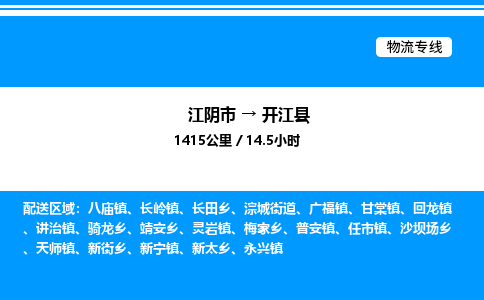 物流专线

江阴市 → 开江县

1415公里 / 14.5小时

配送区域：八庙镇、长岭镇、长田乡、淙城街道、广福镇、甘棠镇、回龙镇、讲治镇、骑龙乡、靖安乡、灵岩镇、梅家乡、普安镇、任市镇、沙坝场乡、天师镇、新街乡、新宁镇、新太乡、永兴镇